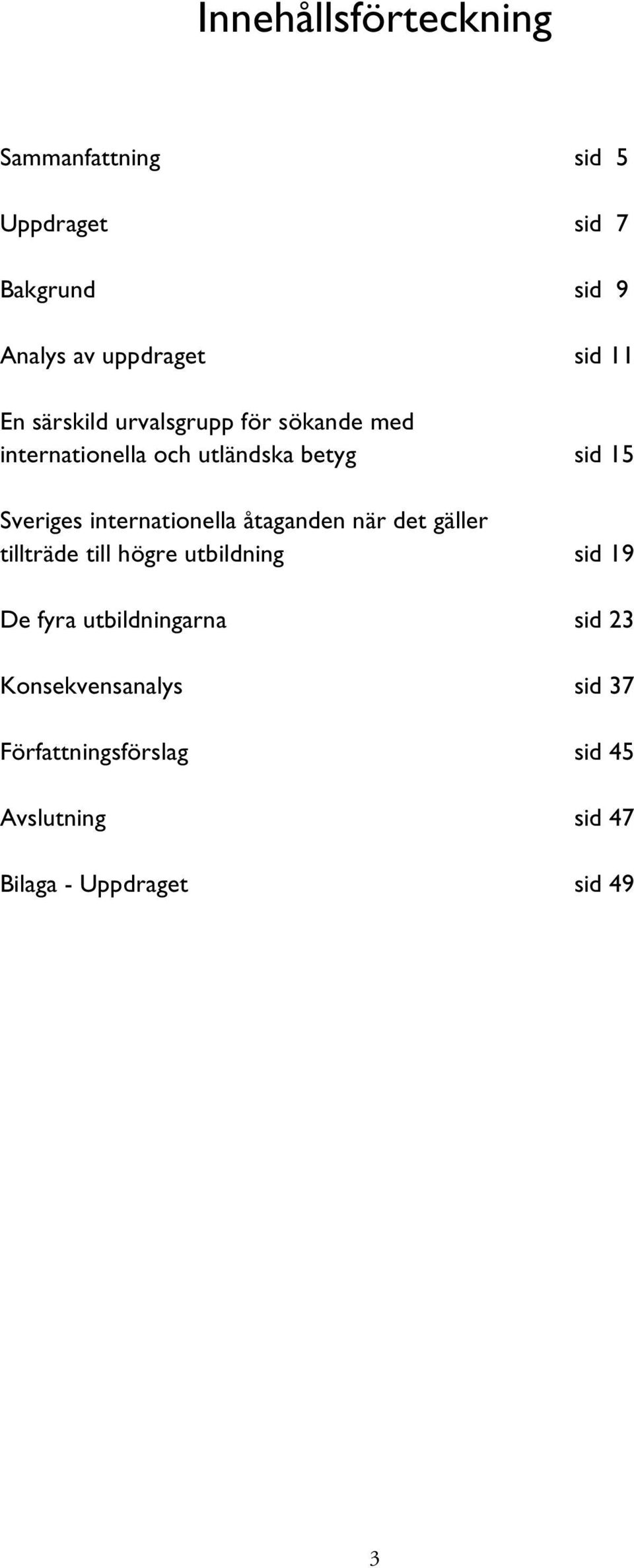 Innehållsförteckning

Sammanfattning sid 5

Uppdraget sid 7

Bakgrund sid 9

Analys av uppdraget sid 11

En särskild urvalsgrupp för sökande med internationella och utländska betyg sid 15

Sveriges internationella åtaganden när det gäller tillträde till högre utbildning sid 19

De fyra utbildningarna sid 23

Konsekvensanalys sid 37

Författningsförslag sid 45

Avslutning sid 47

Bilaga - Uppdraget sid 49

3